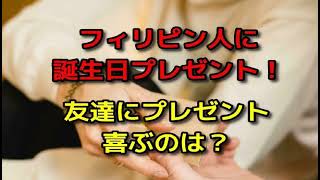 フィリピン人に
誕生日プレゼント！

友達にプレゼント
喜ぶのは？